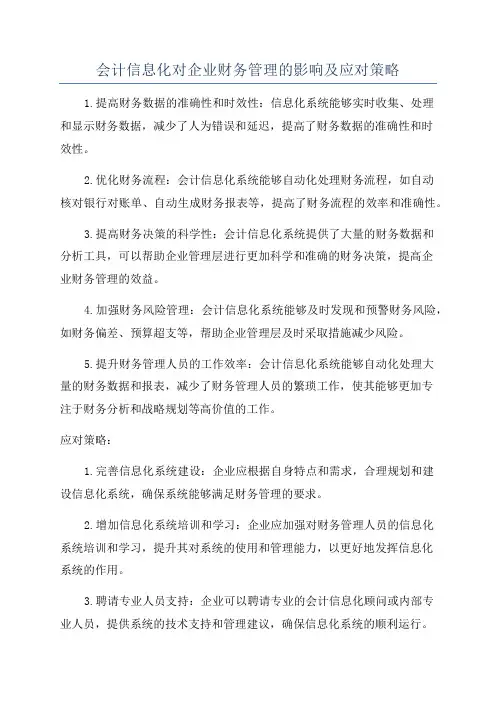 会计信息化对企业财务管理的影响及应对策略

1.提高财务数据的准确性和时效性：信息化系统能够实时收集、处理和显示财务数据，减少了人为错误和延迟，提高了财务数据的准确性和时效性。

2.优化财务流程：会计信息化系统能够自动化处理财务流程，如自动核对银行对账单、自动生成财务报表等，提高了财务流程的效率和准确性。

3.提高财务决策的科学性：会计信息化系统提供了大量的财务数据和分析工具，可以帮助企业管理层进行更加科学和准确的财务决策，提高企业财务管理的效益。

4.加强财务风险管理：会计信息化系统能够及时发现和预警财务风险，如财务偏差、预算超支等，帮助企业管理层及时采取措施减少风险。

5.提升财务管理人员的工作效率：会计信息化系统能够自动化处理大量的财务数据和报表，减少了财务管理人员的繁琐工作，使其能够更加专注于财务分析和战略规划等高价值的工作。

应对策略：

1.完善信息化系统建设：企业应根据自身特点和需求，合理规划和建设信息化系统，确保系统能够满足财务管理的要求。

2.增加信息化系统培训和学习：企业应加强对财务管理人员的信息化系统培训和学习，提升其对系统的使用和管理能力，以更好地发挥信息化系统的作用。

3.聘请专业人员支持：企业可以聘请专业的会计信息化顾问或内部专业人员，提供系统的技术支持和管理建议，确保信息化系统的顺利运行。